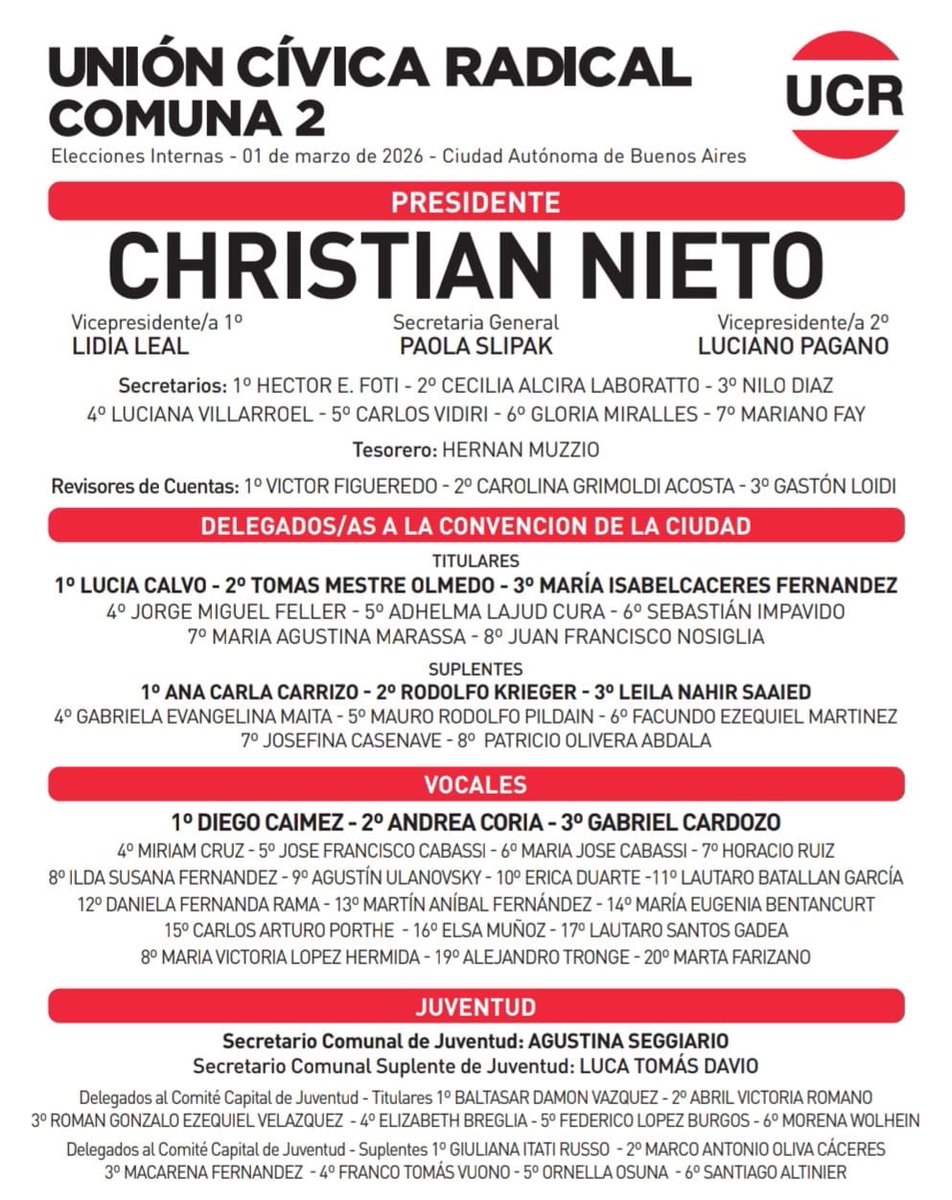 UNIÓN CÍVICA RADICAL
COMUNA 2

UCR

Elecciones Internas - 01 de marzo de 2026 - Ciudad Autónoma de Buenos Aires

PRESIDENTE

CHRISTIAN NIETO

Vicepresidente/a 1º
LIDIA LEAL

Secretaria General
PAOLA SLIPAK

Vicepresidente/a 2º
LUCIANO PAGANO

Secretarios: 1º HECTOR E. FOTI - 2º CECILIA ALCIRA LABORATTO - 3º NILO DIAZ
4º LUCIANA VILLARROEL - 5º CARLOS VIDIRI - 6º GLORIA MIRALLES - 7º MARIANO FAY

Tesorero: HERNAN MUZZIO

Revisores de Cuentas: 1º VICTOR FIGUEREDO - 2º CAROLINA GRIMOLDI ACOSTA - 3º GASTÓN LOIDI

DELEGADOS/AS A LA CONVENCION DE LA CIUDAD

TITULARES

1º LUCIA CALVO - 2º TOMAS MESTRE OLMEDO - 3º MARÍA ISABELCACERES FERNANDEZ
4º JORGE MIGUEL FELLER - 5º ADHELMA LAJUD CURA - 6º SEBASTIÁN IMPAVIDO
7º MARIA AGUSTINA MARASSA - 8º JUAN FRANCISCO NOSIGLIA

SUPLENTES

1º ANA CARLA CARRIZO - 2º RODOLFO KRIEGER - 3º LEILA NAHIR SAAIED
4º GABRIELA EVANGELINA MAITA - 5º MAURO RODOLFO PILDAIN - 6º FACUNDO EZEQUIEL MARTINEZ
7º JOSEFINA CASENAVE - 8º PATRICIO OLIVERA ABDALA

VOCALES

1º DIEGO CAIMEZ - 2º ANDREA CORIA - 3º GABRIEL CARDOZO
4º MIRIAM CRUZ - 5º JOSE FRANCISCO CABASSI - 6º MARIA JOSE CABASSI - 7º HORACIO RUIZ
8º ILDA SUSANA FERNANDEZ - 9º AGUSTÍN ULANOVSKY - 10º ERICA DUARTE -11º LAUTARO BATALLAN GARCÍA
12º DANIELA FERNANDA RAMA - 13º MARTÍN ANÍBAL FERNÁNDEZ - 14º MARÍA EUGENIA BENTANCURT
15º CARLOS ARTURO PORTHE - 16º ELSA MUÑOZ - 17º LAUTARO SANTOS GADEA
8º MARIA VICTORIA LOPEZ HERMIDA - 19º ALEJANDRO TRONGE - 20º MARTA FARIZANO

JUVENTUD

Secretario Comunal de Juventud: AGUSTINA SEGGIARIO
Secretario Comunal Suplente de Juventud: LUCA TOMÁS DAVIO

Delegados al Comité Capital de Juventud - Titulares 1º BALTASAR DAMON VAZQUEZ - 2º ABRIL VICTORIA ROMANO
3º ROMAN GONZALO EZEQUIEL VELAZQUEZ - 4º ELIZABETH BREGLIA - 5º FEDERICO LOPEZ BURGOS - 6º MORENA WOLHEIN

Delegados al Comité Capital de Juventud - Suplentes 1º GIULIANA ITATI RUSSO - 2º MARCO ANTONIO OLIVA CÁCERES
3º MACARENA FERNANDEZ - 4º FRANCO TOMÁS VUONO - 5º ORNELLA OSUNA - 6º SANTIAGO ALTINIER